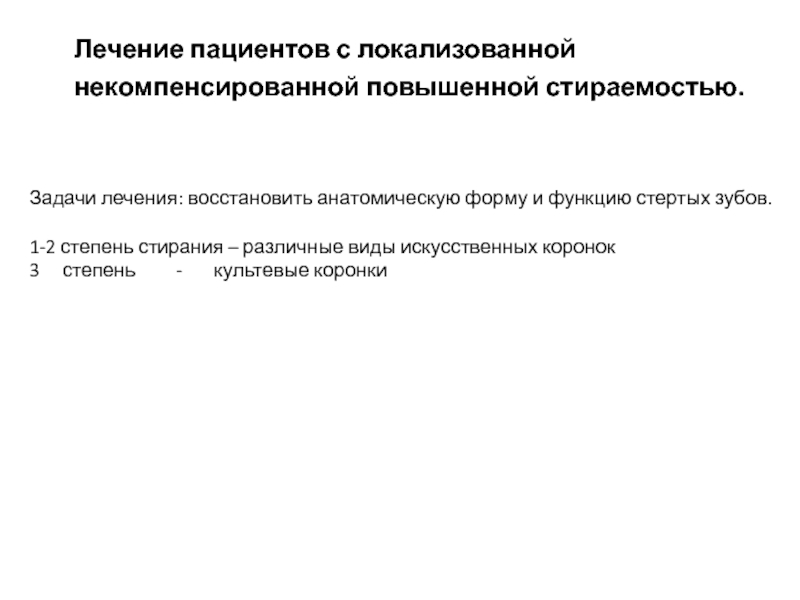 Лечение пациентов с локализованной некомпенсированной повышенной стираемостью.

Задачи лечения: восстановить анатомическую форму и функцию стертых зубов.

1-2 степень стирания – различные виды искусственных коронок
3 степень - культевые коронки